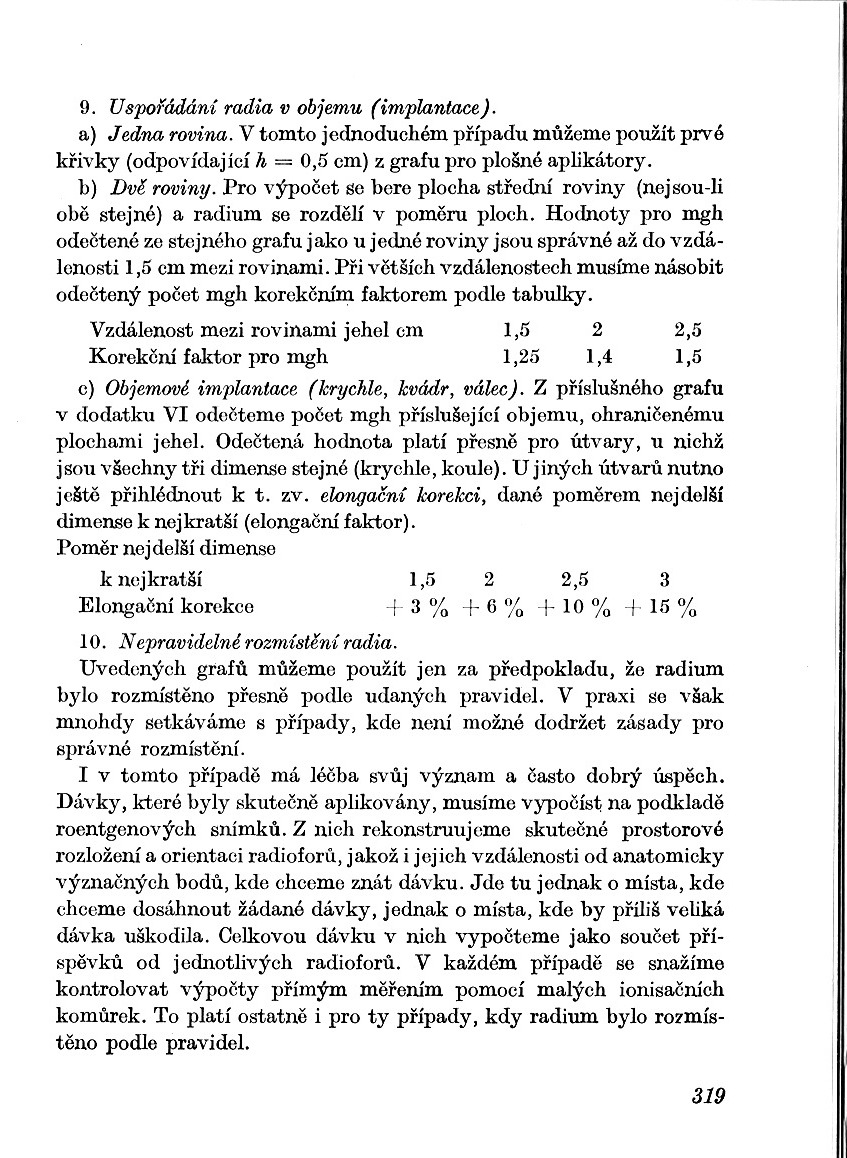 9. Uspořádání radia v objemu (implantace).

a) Jedna rovina. V tomto jednoduchém případu můžeme použít prvé křivky (odpovídající $h = 0,5$ cm) z grafu pro plošné aplikátory.

b) Dvě roviny. Pro výpočet se bere plocha střední roviny (nejsou-li obě stejné) a radium se rozdělí v poměru ploch. Hodnoty pro mgh odečtené ze stejného grafu jako u jedné roviny jsou správné až do vzdálenosti 1,5 cm mezi rovinami. Při větších vzdálenostech musíme násobit odečtený počet mgh korekčním faktorem podle tabulky.

| Vzdálenost mezi rovinami jehel cm | 1,5 | 2 | 2,5 |
|---|---|---|---|
| Korekční faktor pro mgh | 1,25 | 1,4 | 1,5 |

c) Objemové implantace (krychle, kvádr, válec). Z příslušného grafu v dodatku VI odečteme počet mgh příslušející objemu, ohraničenému plochami jehel. Odečtená hodnota platí přesně pro útvary, u nichž jsou všechny tři dimense stejné (krychle, koule). U jiných útvarů nutno ještě přihlédnout k t. zv. elongační korekci, dané poměrem nejdelší dimense k nejkratší (elongační faktor).

| Poměr nejdelší dimense k nejkratší | 1,5 | 2 | 2,5 | 3 |
|---|---|---|---|---|
| Elongační korekce | + 3 % | + 6 % | + 10 % | + 15 % |

10. Nepravidelné rozmístění radia.

Uvedených grafů můžeme použít jen za předpokladu, že radium bylo rozmístěno přesně podle udaných pravidel. V praxi se však mnohdy setkáváme s případy, kde není možné dodržet zásady pro správné rozmístění.

I v tomto případě má léčba svůj význam a často dobrý úspěch. Dávky, které byly skutečně aplikovány, musíme vypočíst na podkladě roentgenových snímků. Z nich rekonstruujeme skutečné prostorové rozložení a orientaci radioforů, jakož i jejich vzdálenosti od anatomicky význačných bodů, kde chceme znát dávku. Jde tu jednak o místa, kde chceme dosáhnout žádané dávky, jednak o místa, kde by příliš veliká dávka uškodila. Celkovou dávku v nich vypočteme jako součet příspěvků od jednotlivých radioforů. V každém případě se snažíme kontrolovat výpočty přímým měřením pomocí malých ionisačních komůrek. To platí ostatně i pro ty případy, kdy radium bylo rozmístěno podle pravidel.

319